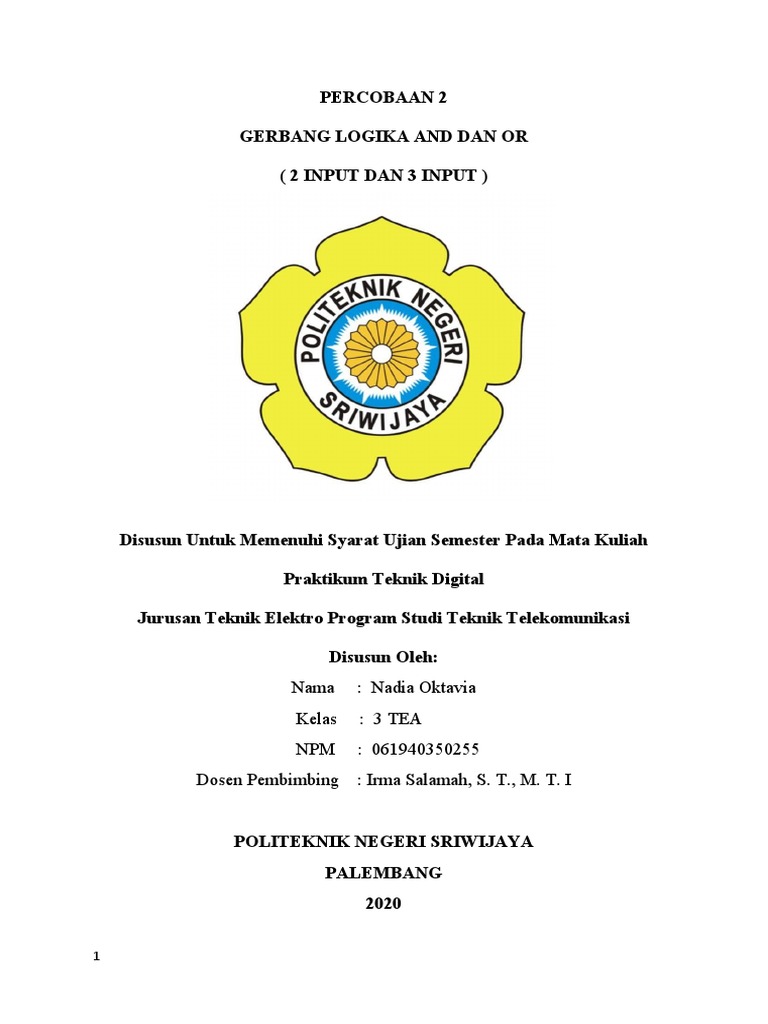 PERCOBAAN 2

GERBANG LOGIKA AND DAN OR

( 2 INPUT DAN 3 INPUT )

POLITEKNIK NEGERI SRIWIJAYA

Disusun Untuk Memenuhi Syarat Ujian Semester Pada Mata Kuliah

Praktikum Teknik Digital

Jurusan Teknik Elektro Program Studi Teknik Telekomunikasi

Disusun Oleh:

Nama : Nadia Oktavia

Kelas : 3 TEA

NPM : 061940350255

Dosen Pembimbing : Irma Salamah, S. T., M. T. I

POLITEKNIK NEGERI SRIWIJAYA

PALEMBANG

2020

1